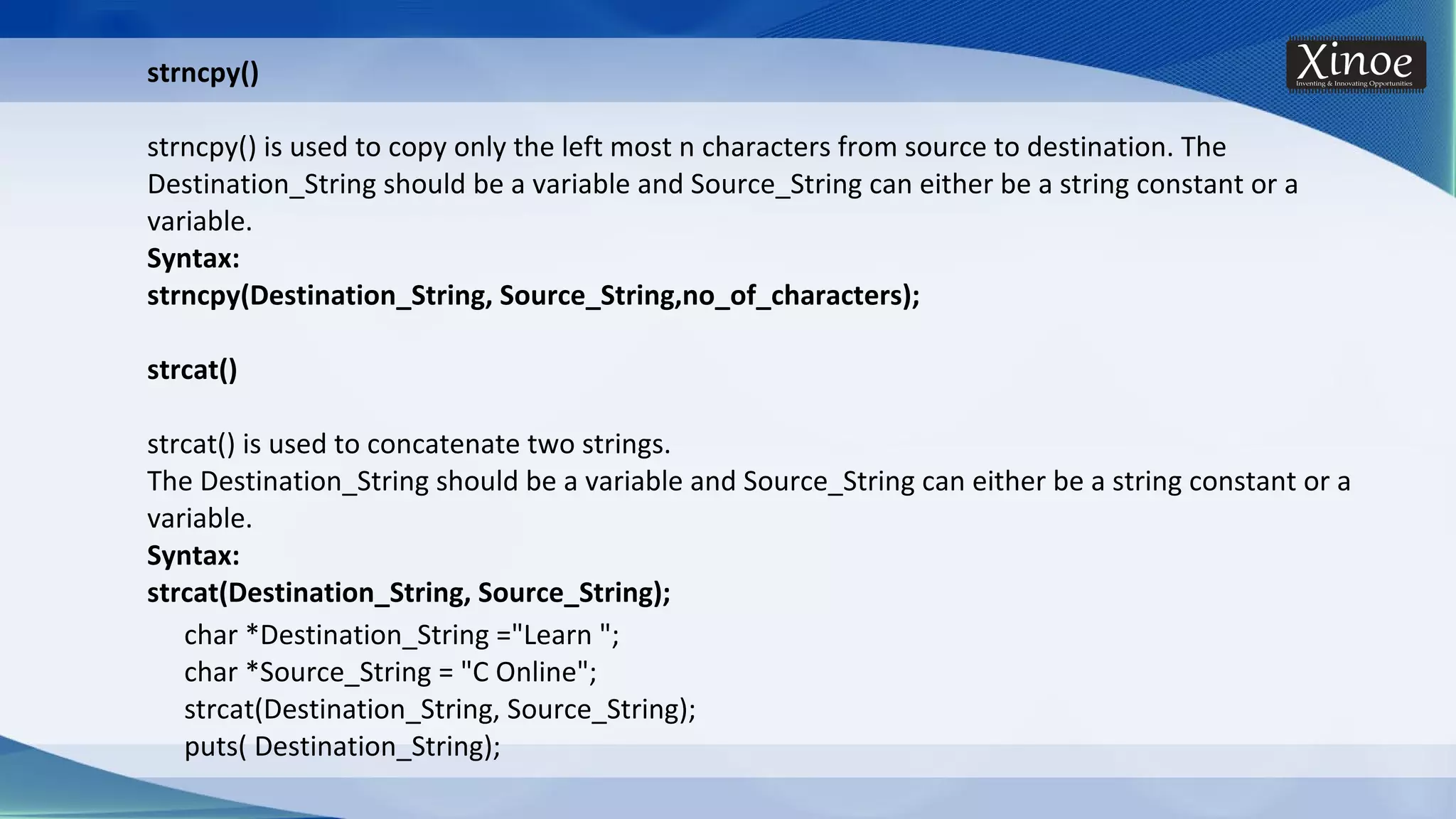 strncpy()

Xinoe
Inventing & Innovating Opportunities

strncpy() is used to copy only the left most n characters from source to destination. The Destination_String should be a variable and Source_String can either be a string constant or a variable.
Syntax:
strncpy(Destination_String, Source_String,no_of_characters);

strcat()

strcat() is used to concatenate two strings.
The Destination_String should be a variable and Source_String can either be a string constant or a variable.
Syntax:
strcat(Destination_String, Source_String);
char *Destination_String ="Learn ";
char *Source_String = "C Online";
strcat(Destination_String, Source_String);
puts( Destination_String);